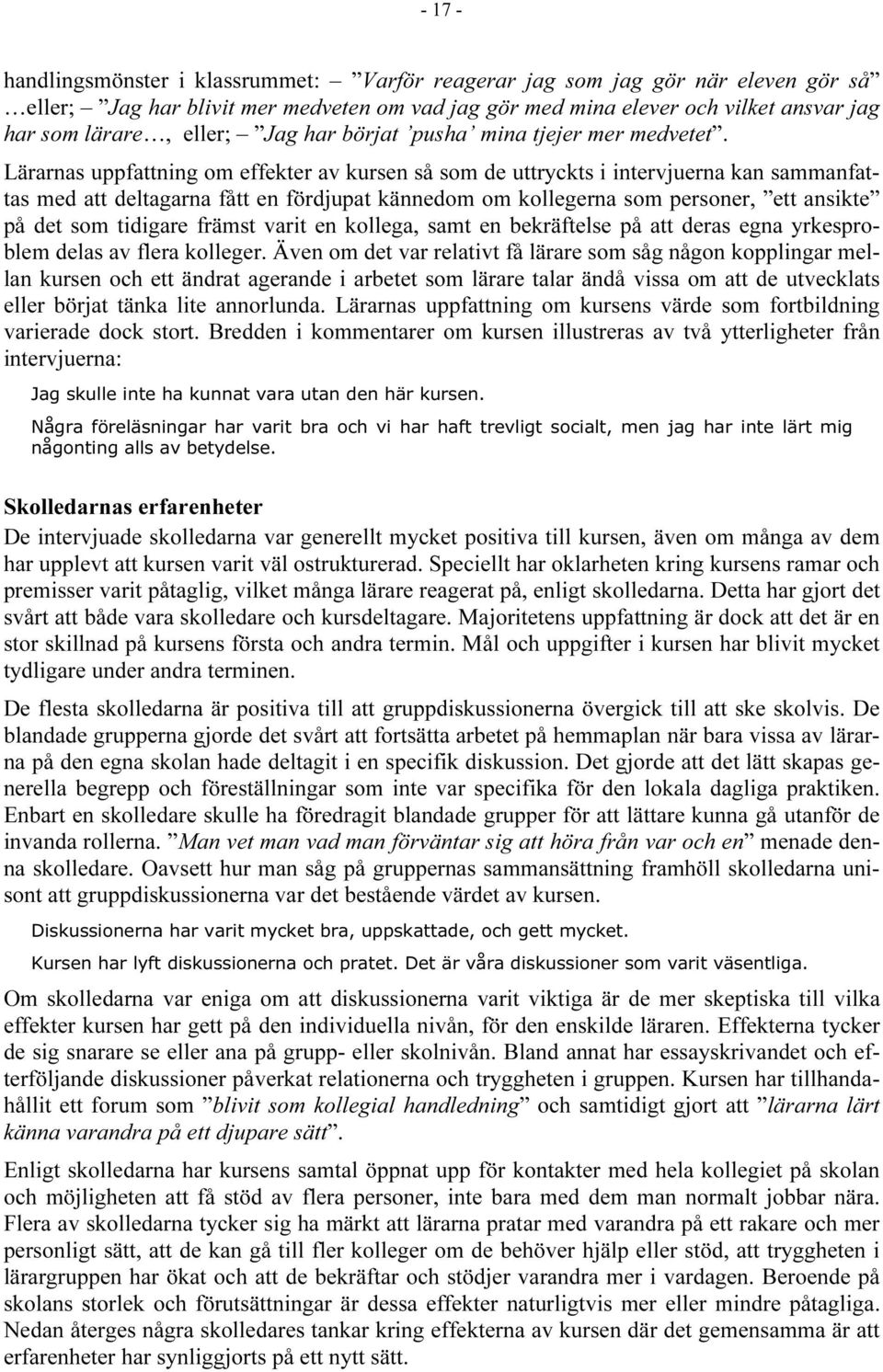 - 17 -

handlingsmönster i klassrummet: – ”Varför reagerar jag som jag gör när eleven gör så” …eller; – ”Jag har blivit mer medveten om vad jag gör med mina elever och vilket ansvar jag har som lärare…, eller; – ”Jag har börjat ’pusha’ mina tjejer mer medvetet”. Lärarnas uppfattning om effekter av kursen så som de uttryckts i intervjuerna kan sammanfattas med att deltagarna fått en fördjupat kännedom om kollegerna som personer, ”ett ansikte” på det som tidigare främst varit en kollega, samt en bekräftelse på att deras egna yrkesproblem delas av flera kolleger. Även om det var relativt få lärare som såg någon kopplingar mellan kursen och ett ändrat agerande i arbetet som lärare talar ändå vissa om att de utvecklats eller börjat tänka lite annorlunda. Lärarnas uppfattning om kursens värde som fortbildning varierade dock stort. Bredden i kommentarer om kursen illustreras av två ytterligheter från intervjuerna:

Jag skulle inte ha kunnat vara utan den här kursen.

Några föreläsningar har varit bra och vi har haft trevligt socialt, men jag har inte lärt mig någonting alls av betydelse.

Skolledarnas erfarenheter

De intervjuade skolledarna var generellt mycket positiva till kursen, även om många av dem har upplevt att kursen varit väl ostrukturerad. Speciellt har oklarheten kring kursens ramar och premisser varit påtaglig, vilket många lärare reagerat på, enligt skolledarna. Detta har gjort det svårt att både vara skolledare och kursdeltagare. Majoritetens uppfattning är dock att det är en stor skillnad på kursens första och andra termin. Mål och uppgifter i kursen har blivit mycket tydligare under andra terminen.

De flesta skolledarna är positiva till att gruppdiskussionerna övergick till att ske skolvis. De blandade grupperna gjorde det svårt att fortsätta arbetet på hemmaplan när bara vissa av lärarna på den egna skolan hade deltagit i en specifik diskussion. Det gjorde att det lätt skapas generella begrepp och föreställningar som inte var specifika för den lokala dagliga praktiken. Enbart en skolledare skulle ha föredragit blandade grupper för att lättare kunna gå utanför de invanda rollerna. ”Man vet man vad man förväntar sig att höra från var och en” menade denna skolledare. Oavsett hur man såg på gruppernas sammansättning framhöll skolledarna unisont att gruppdiskussionerna var det bestående värdet av kursen.

Diskussionerna har varit mycket bra, uppskattade, och gett mycket.

Kursen har lyft diskussionerna och pratet. Det är våra diskussioner som varit väsentliga.

Om skolledarna var eniga om att diskussionerna varit viktiga är de mer skeptiska till vilka effekter kursen har gett på den individuella nivån, för den enskilde läraren. Effekterna tycker de sig snarare se eller ana på grupp- eller skolnivån. Bland annat har essayskrivandet och efterföljande diskussioner påverkat relationerna och tryggheten i gruppen. Kursen har tillhandahållit ett forum som ”blivit som kollegial handledning” och samtidigt gjort att ”lärarna lärt känna varandra på ett djupare sätt”.

Enligt skolledarna har kursens samtal öppnat upp för kontakter med hela kollegiet på skolan och möjligheten att få stöd av flera personer, inte bara med dem man normalt jobbar nära. Flera av skolledarna tycker sig ha märkt att lärarna pratar med varandra på ett rakare och mer personligt sätt, att de kan gå till fler kolleger om de behöver hjälp eller stöd, att tryggheten i lärargruppen har ökat och att de bekräftar och stödjer varandra mer i vardagen. Beroende på skolans storlek och förutsättningar är dessa effekter naturligtvis mer eller mindre påtagliga. Nedan återges några skolledares tankar kring effekterna av kursen där det gemensamma är att erfarenheter har synliggjorts på ett nytt sätt.